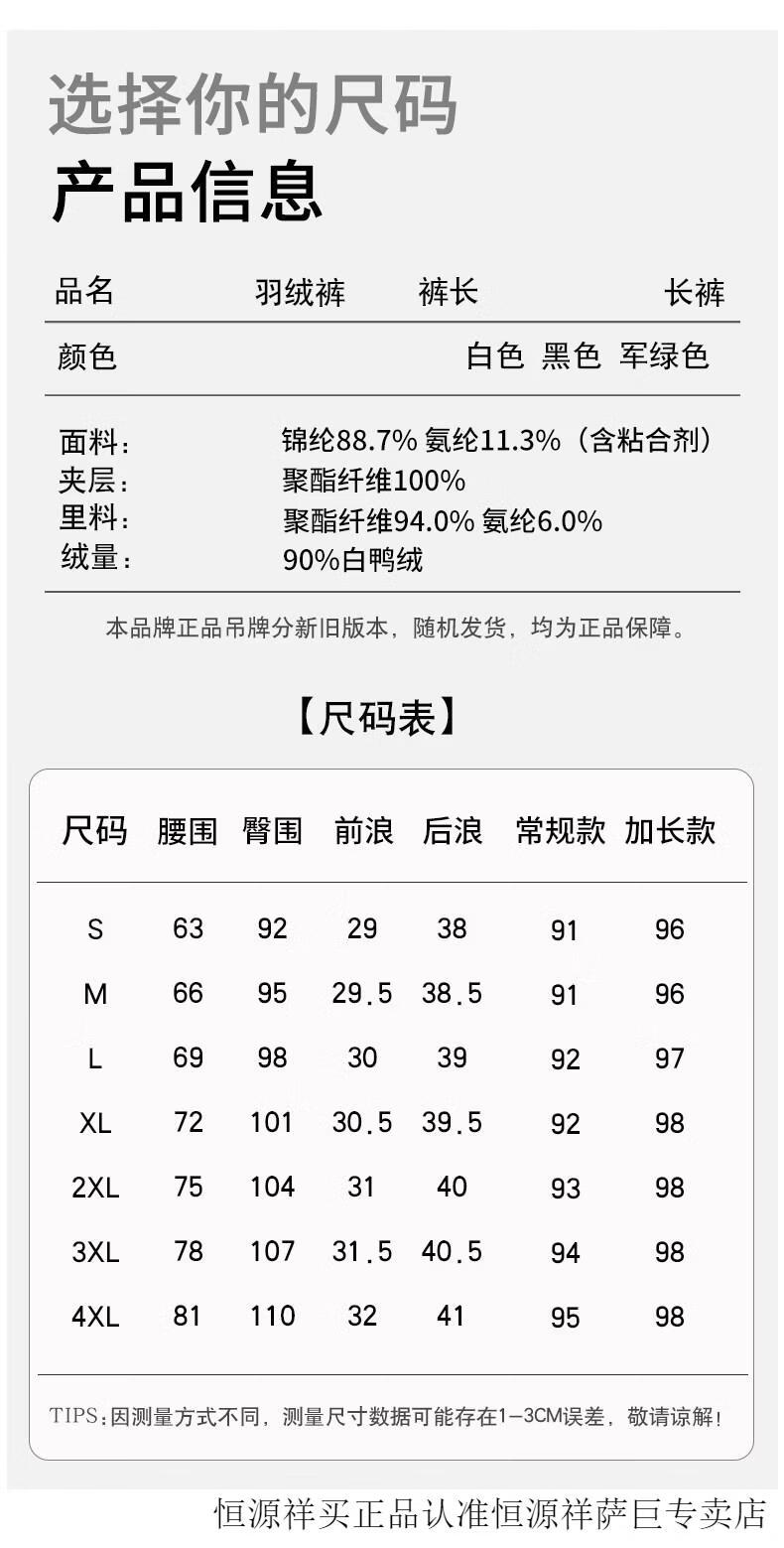 选择你的尺码
产品信息

品名 羽绒裤 裤长 长裤

颜色 白色 黑色 军绿色

面料: 锦纶88.7% 氨纶11.3%（含粘合剂）
夹层: 聚酯纤维100%
里料: 聚酯纤维94.0% 氨纶6.0%
绒量: 90%白鸭绒

本品牌正品吊牌分新旧版本，随机发货，均为正品保障。

【尺码表】

| 尺码 | 腰围 | 臀围 | 前浪 | 后浪 | 常规款 | 加长款 |
|---|---|---|---|---|---|---|
| S | 63 | 92 | 29 | 38 | 91 | 96 |
| M | 66 | 95 | 29.5 | 38.5 | 91 | 96 |
| L | 69 | 98 | 30 | 39 | 92 | 97 |
| XL | 72 | 101 | 30.5 | 39.5 | 92 | 98 |
| 2XL | 75 | 104 | 31 | 40 | 93 | 98 |
| 3XL | 78 | 107 | 31.5 | 40.5 | 94 | 98 |
| 4XL | 81 | 110 | 32 | 41 | 95 | 98 |

TIPS:因测量方式不同，测量尺寸数据可能存在1-3CM误差，敬请谅解！

恒源祥买正品认准恒源祥萨巨专卖店